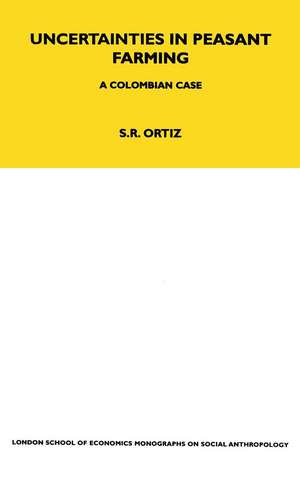 UNCERTAINTIES IN PEASANT FARMING

A COLOMBIAN CASE

S.R. ORTIZ

LONDON SCHOOL OF ECONOMICS MONOGRAPHS ON SOCIAL ANTHROPOLOGY